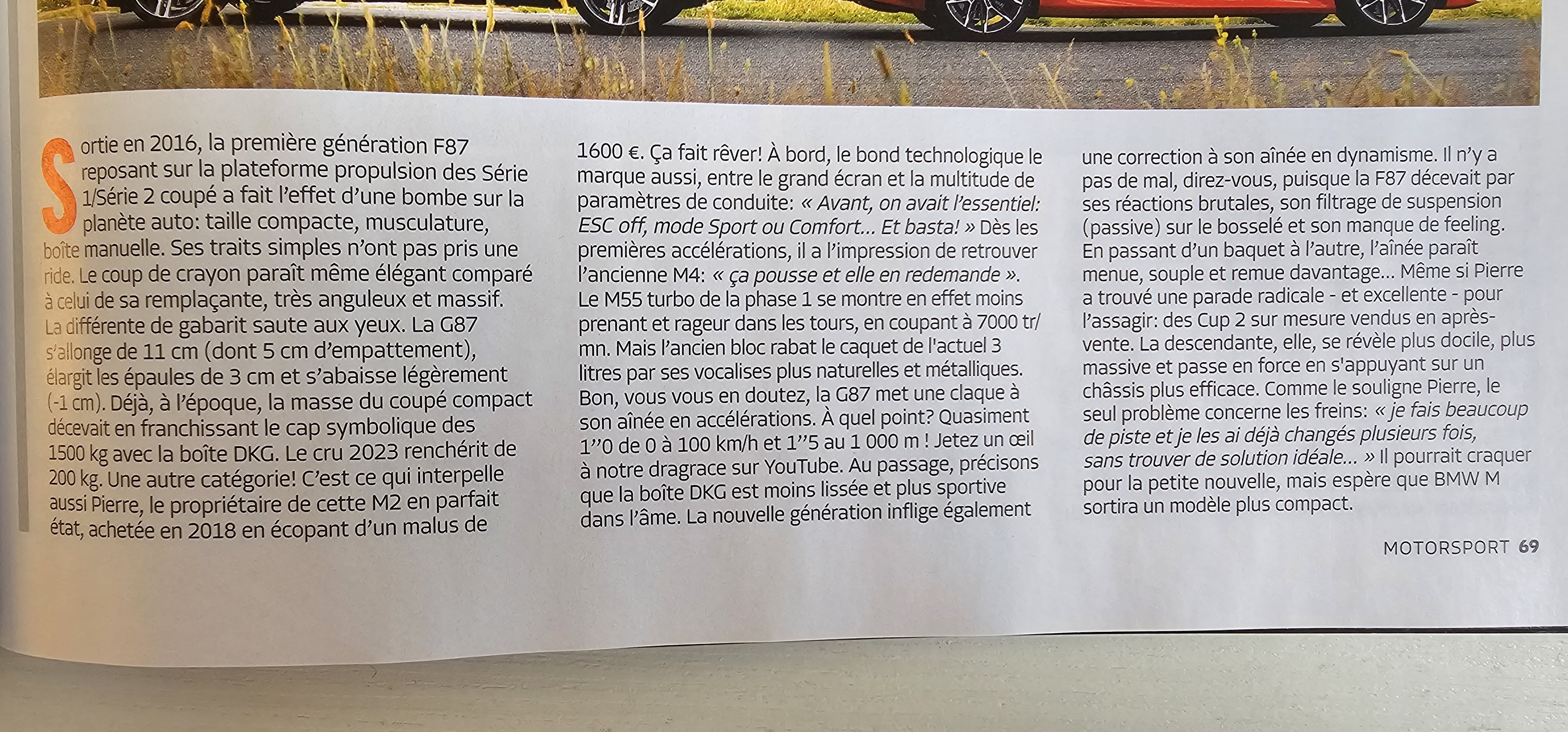 Sortie en 2016, la première génération F87 reposant sur la plateforme propulsion des Série 1/Série 2 coupé a fait l'effet d'une bombe sur la planète auto: taille compacte, musculature, boîte manuelle. Ses traits simples n'ont pas pris une ride. Le coup de crayon paraît même élégant comparé à celui de sa remplaçante, très anguleux et massif. La différente de gabarit saute aux yeux. La G87 s'allonge de 11 cm (dont 5 cm d'empattement), élargit les épaules de 3 cm et s'abaisse légèrement (-1 cm). Déjà, à l'époque, la masse du coupé compact décevait en franchissant le cap symbolique des 1500 kg avec la boîte DKG. Le cru 2023 renchérit de 200 kg. Une autre catégorie! C'est ce qui interpelle aussi Pierre, le propriétaire de cette M2 en parfait état, achetée en 2018 en écopant d'un malus de 1600 €. Ça fait rêver! À bord, le bond technologique le marque aussi, entre le grand écran et la multitude de paramètres de conduite: « Avant, on avait l'essentiel: ESC off, mode Sport ou Comfort... Et basta! » Dès les premières accélérations, il a l'impression de retrouver l'ancienne M4: « ça pousse et elle en redemande ». Le M55 turbo de la phase 1 se montre en effet moins prenant et rageur dans les tours, en coupant à 7000 tr/mn. Mais l'ancien bloc rabat le caquet de l'actuel 3 litres par ses vocalises plus naturelles et métalliques. Bon, vous vous en doutez, la G87 met une claque à son aînée en accélérations. À quel point? Quasiment 1''0 de 0 à 100 km/h et 1''5 au 1 000 m ! Jetez un œil à notre dragrace sur YouTube. Au passage, précisons que la boîte DKG est moins lissée et plus sportive dans l'âme. La nouvelle génération inflige également une correction à son aînée en dynamisme. Il n'y a pas de mal, direz-vous, puisque la F87 décevait par ses réactions brutales, son filtrage de suspension (passive) sur le bosselé et son manque de feeling. En passant d'un baquet à l'autre, l'aînée paraît menue, souple et remue davantage... Même si Pierre a trouvé une parade radicale - et excellente - pour l'assagir: des Cup 2 sur mesure vendus en après-vente. La descendante, elle, se révèle plus docile, plus massive et passe en force en s'appuyant sur un châssis plus efficace. Comme le souligne Pierre, le seul problème concerne les freins: « je fais beaucoup de piste et je les ai déjà changés plusieurs fois, sans trouver de solution idéale... » Il pourrait craquer pour la petite nouvelle, mais espère que BMW M sortira un modèle plus compact.

MOTORSPORT 69